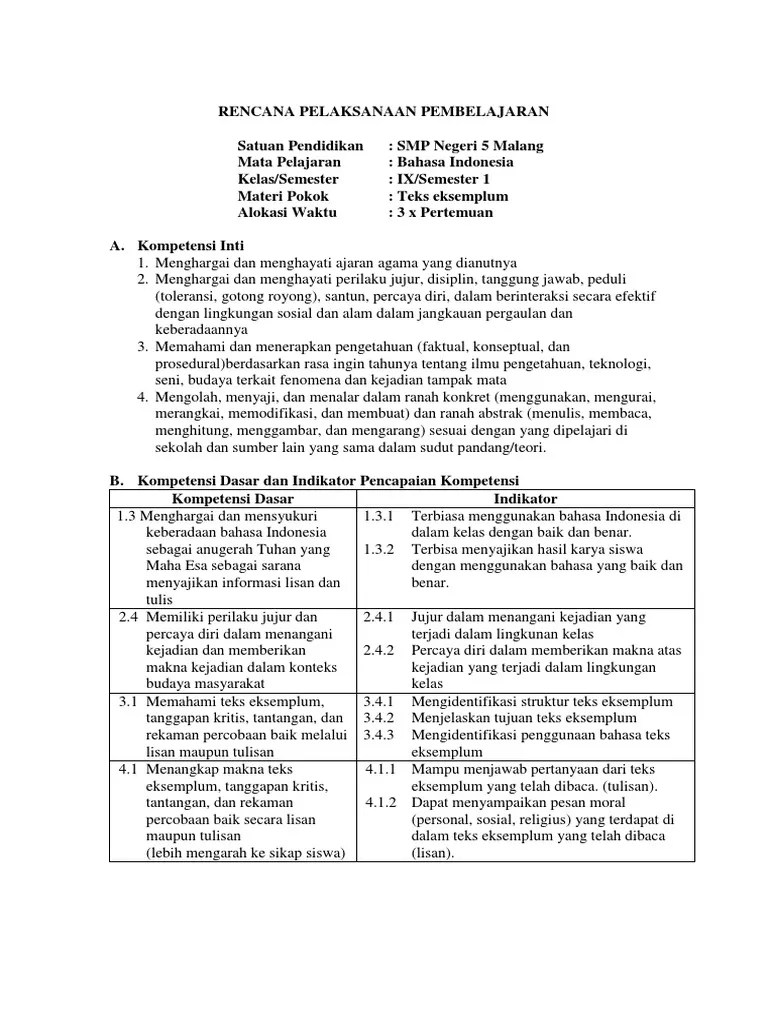 RENCANA PELAKSANAAN PEMBELAJARAN

Satuan Pendidikan : SMP Negeri 5 Malang
Mata Pelajaran : Bahasa Indonesia
Kelas/Semester : IX/Semester 1
Materi Pokok : Teks eksemplum
Alokasi Waktu : 3 x Pertemuan

A. Kompetensi Inti
1. Menghargai dan menghayati ajaran agama yang dianutnya
2. Menghargai dan menghayati perilaku jujur, disiplin, tanggung jawab, peduli (toleransi, gotong royong), santun, percaya diri, dalam berinteraksi secara efektif dengan lingkungan sosial dan alam dalam jangkauan pergaulan dan keberadaannya
3. Memahami dan menerapkan pengetahuan (faktual, konseptual, dan prosedural)berdasarkan rasa ingin tahunya tentang ilmu pengetahuan, teknologi, seni, budaya terkait fenomena dan kejadian tampak mata
4. Mengolah, menyaji, dan menalar dalam ranah konkret (menggunakan, mengurai, merangkai, memodifikasi, dan membuat) dan ranah abstrak (menulis, membaca, menghitung, menggambar, dan mengarang) sesuai dengan yang dipelajari di sekolah dan sumber lain yang sama dalam sudut pandang/teori.

B. Kompetensi Dasar dan Indikator Pencapaian Kompetensi

| Kompetensi Dasar | Indikator |
|---|---|
| 1.3 Menghargai dan mensyukuri keberadaan bahasa Indonesia sebagai anugerah Tuhan yang Maha Esa sebagai sarana menyajikan informasi lisan dan tulis | 1.3.1 Terbiasa menggunakan bahasa Indonesia di dalam kelas dengan baik dan benar. 1.3.2 Terbisa menyajikan hasil karya siswa dengan menggunakan bahasa yang baik dan benar. |
| 2.4 Memiliki perilaku jujur dan percaya diri dalam menangani kejadian dan memberikan makna kejadian dalam konteks budaya masyarakat | 2.4.1 Jujur dalam menangani kejadian yang terjadi dalam lingkunan kelas 2.4.2 Percaya diri dalam memberikan makna atas kejadian yang terjadi dalam lingkungan kelas |
| 3.1 Memahami teks eksemplum, tanggapan kritis, tantangan, dan rekaman percobaan baik melalui lisan maupun tulisan | 3.4.1 Mengidentifikasi struktur teks eksemplum 3.4.2 Menjelaskan tujuan teks eksemplum 3.4.3 Mengidentifikasi penggunaan bahasa teks eksemplum |
| 4.1 Menangkap makna teks eksemplum, tanggapan kritis, tantangan, dan rekaman percobaan baik secara lisan maupun tulisan (lebih mengarah ke sikap siswa) | 4.1.1 Mampu menjawab pertanyaan dari teks eksemplum yang telah dibaca. (tulisan). 4.1.2 Dapat menyampaikan pesan moral (personal, sosial, religius) yang terdapat di dalam teks eksemplum yang telah dibaca (lisan). |